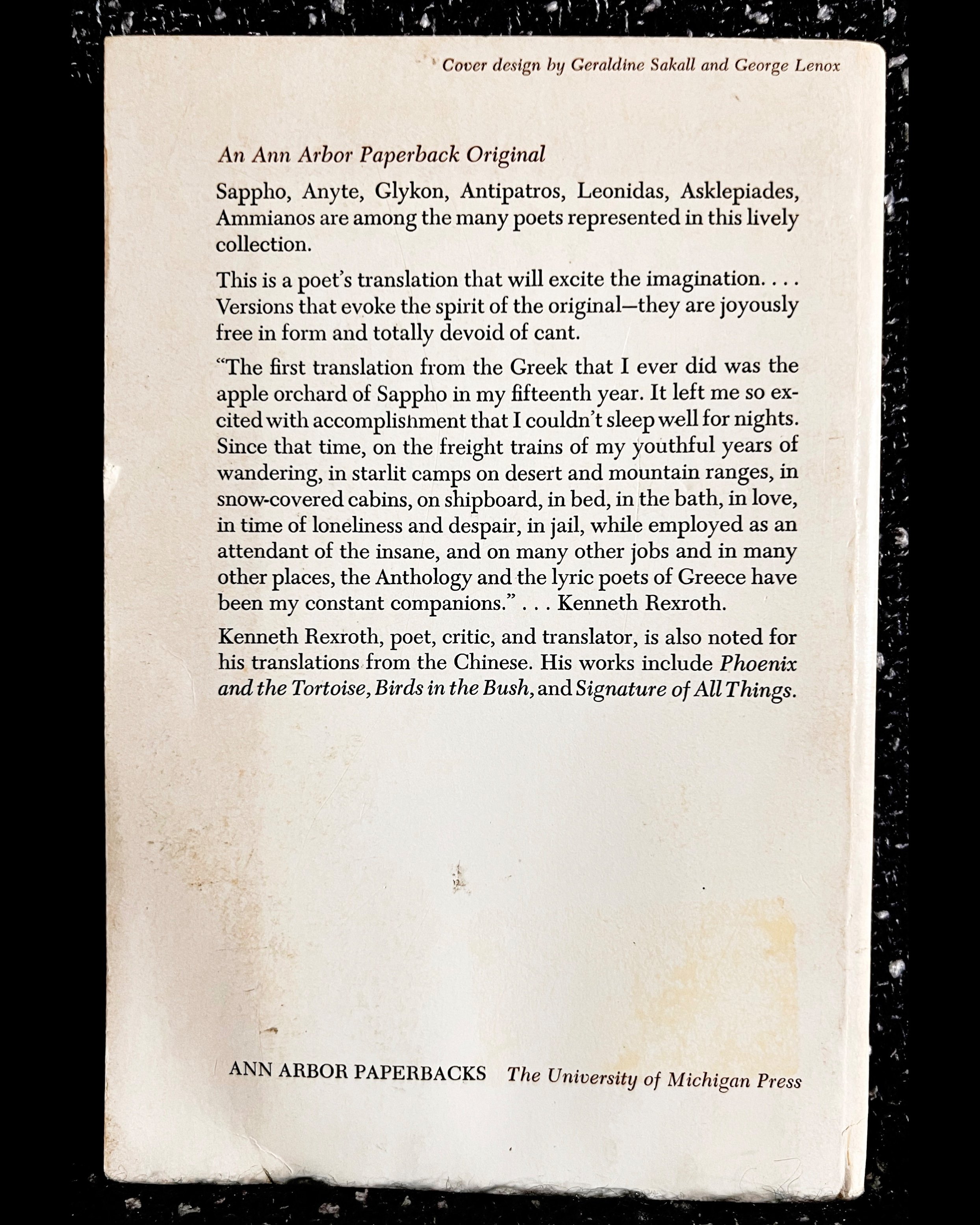 Cover design by Geraldine Sakall and George Lenox

An Ann Arbor Paperback Original

Sappho, Anyte, Glykon, Antipatros, Leonidas, Asklepiades, Ammianos are among the many poets represented in this lively collection.

This is a poet's translation that will excite the imagination. . . . Versions that evoke the spirit of the original—they are joyously free in form and totally devoid of cant.

"The first translation from the Greek that I ever did was the apple orchard of Sappho in my fifteenth year. It left me so excited with accomplishment that I couldn't sleep well for nights. Since that time, on the freight trains of my youthful years of wandering, in starlit camps on desert and mountain ranges, in snow-covered cabins, on shipboard, in bed, in the bath, in love, in time of loneliness and despair, in jail, while employed as an attendant of the insane, and on many other jobs and in many other places, the Anthology and the lyric poets of Greece have been my constant companions." . . . Kenneth Rexroth.

Kenneth Rexroth, poet, critic, and translator, is also noted for his translations from the Chinese. His works include Phoenix and the Tortoise, Birds in the Bush, and Signature of All Things.

ANN ARBOR PAPERBACKS The University of Michigan Press